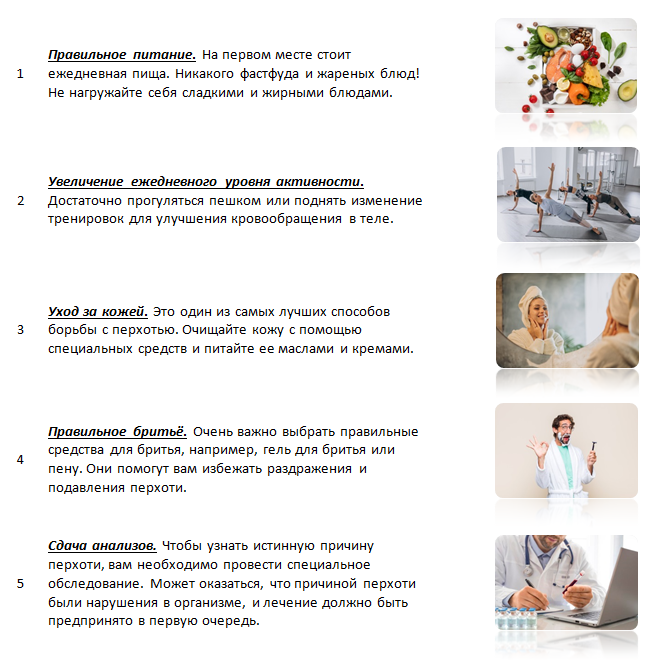 1

Правильное питание. На первом месте стоит ежедневная пища. Никакого фастфуда и жареных блюд! Не нагружайте себя сладкими и жирными блюдами.

2

Увеличение ежедневного уровня активности. Достаточно прогуляться пешком или поднять изменение тренировок для улучшения кровообращения в теле.

3

Уход за кожей. Это один из самых лучших способов борьбы с перхотью. Очищайте кожу с помощью специальных средств и питайте ее маслами и кремами.

4

Правильное бритьё. Очень важно выбрать правильные средства для бритья, например, гель для бритья или пену. Они помогут вам избежать раздражения и подавления перхоти.

5

Сдача анализов. Чтобы узнать истинную причину перхоти, вам необходимо провести специальное обследование. Может оказаться, что причиной перхоти были нарушения в организме, и лечение должно быть предпринято в первую очередь.